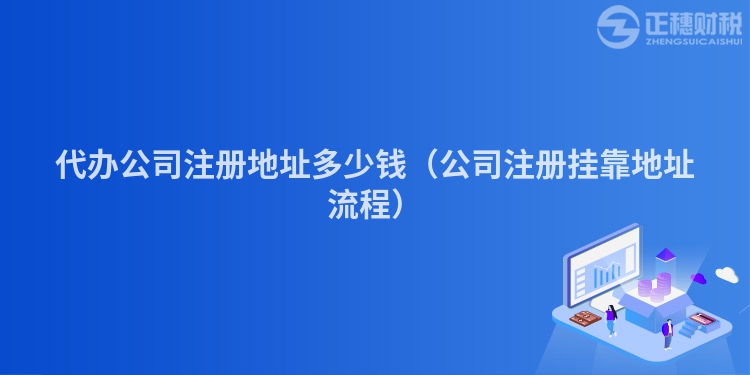 正穗财税
ZHENGSUICAISHUI

代办公司注册地址多少钱（公司注册挂靠地址流程）